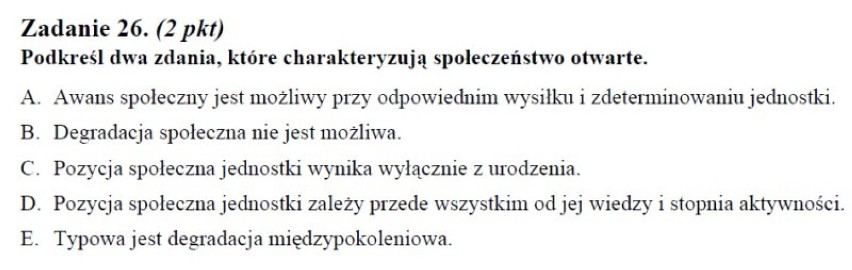 Zadanie 26. (2 pkt)
Podkreśl dwa zdania, które charakteryzują społeczeństwo otwarte.

A. Awans społeczny jest możliwy przy odpowiednim wysiłku i zdeterminowaniu jednostki.

B. Degradacja społeczna nie jest możliwa.

C. Pozycja społeczna jednostki wynika wyłącznie z urodzenia.

D. Pozycja społeczna jednostki zależy przede wszystkim od jej wiedzy i stopnia aktywności.

E. Typowa jest degradacja międzypokoleniowa.